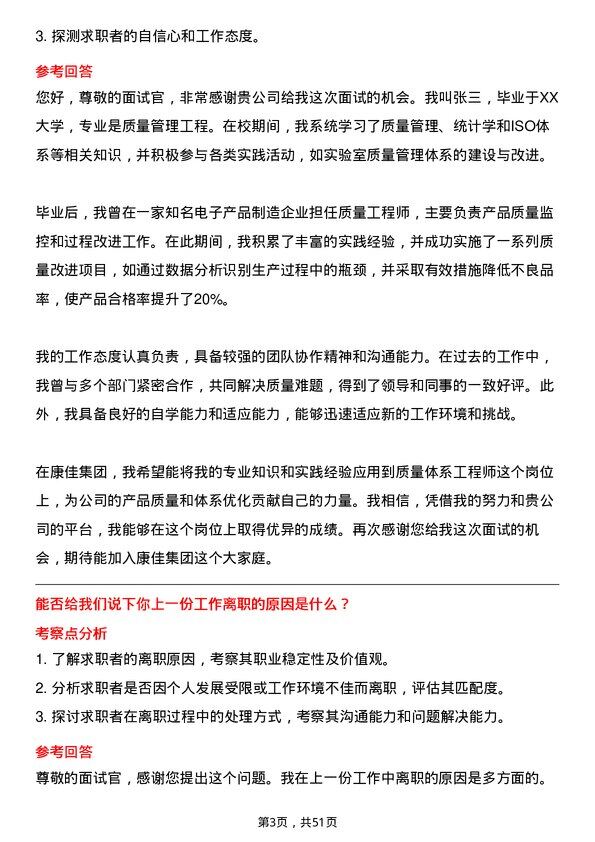 3. 探测求职者的自信心和工作态度。

参考回答

您好，尊敬的面试官，非常感谢贵公司给我这次面试的机会。我叫张三，毕业于XX大学，专业是质量管理工程。在校期间，我系统学习了质量管理、统计学和ISO体系等相关知识，并积极参与各类实践活动，如实验室质量管理体系的建设与改进。

毕业后，我曾在一家知名电子产品制造企业担任质量工程师，主要负责产品质量监控和过程改进工作。在此期间，我积累了丰富的实践经验，并成功实施了一系列质量改进项目，如通过数据分析识别生产过程中的瓶颈，并采取有效措施降低不良品率，使产品合格率提升了20%。

我的工作态度认真负责，具备较强的团队协作精神和沟通能力。在过去的工作中，我曾与多个部门紧密合作，共同解决质量难题，得到了领导和同事的一致好评。此外，我具备良好的自学能力和适应能力，能够迅速适应新的工作环境和挑战。

在康佳集团，我希望能将我的专业知识和实践经验应用到质量体系工程师这个岗位上，为公司的产品质量和体系优化贡献自己的力量。我相信，凭借我的努力和贵公司的平台，我能够在这个岗位上取得优异的成绩。再次感谢您给我这次面试的机会，期待能加入康佳集团这个大家庭。

能否给我们说下你上一份工作离职的原因是什么？

考察点分析

1. 了解求职者的离职原因，考察其职业稳定性及价值观。
2. 分析求职者是否因个人发展受限或工作环境不佳而离职，评估其匹配度。
3. 探讨求职者在离职过程中的处理方式，考察其沟通能力和问题解决能力。

参考回答

尊敬的面试官，感谢您提出这个问题。我在上一份工作中离职的原因是多方面的。

第3页，共51页